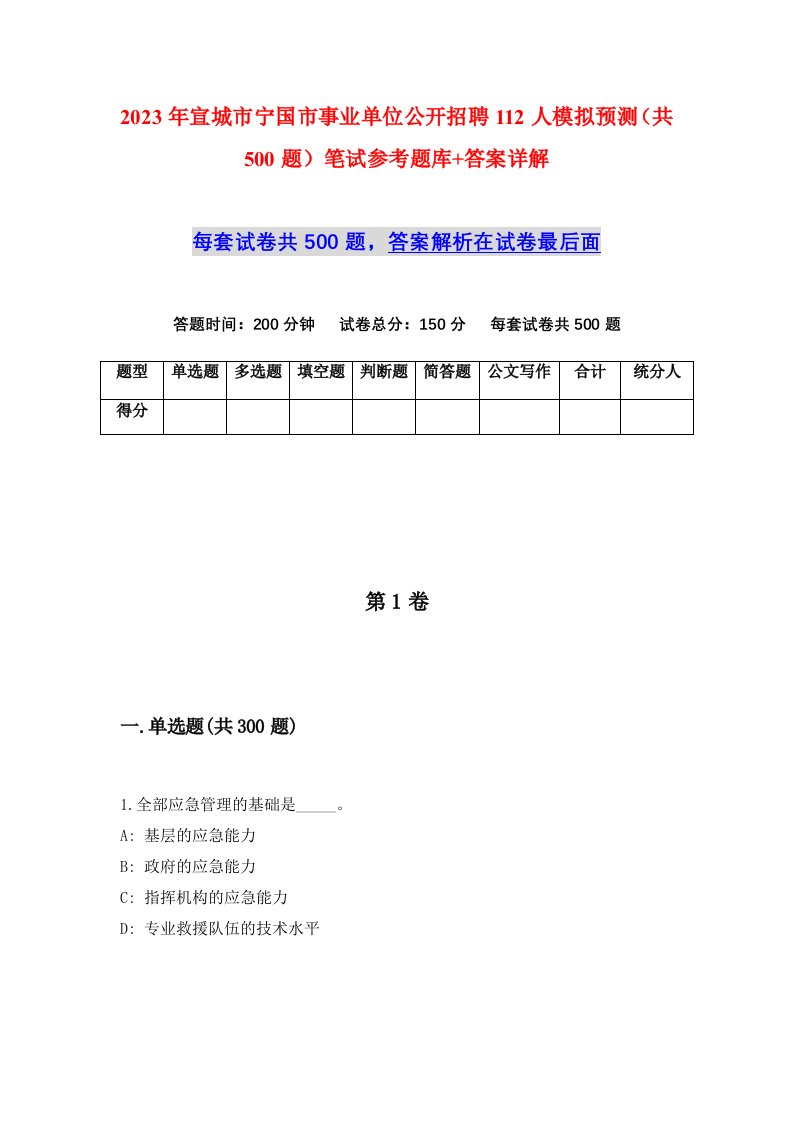 2023年宣城市宁国市事业单位公开招聘112人模拟预测（共500题）笔试参考题库+答案详解

每套试卷共500题，答案解析在试卷最后面

答题时间：200分钟　试卷总分：150分　每套试卷共500题

| 题型 | 单选题 | 多选题 | 填空题 | 判断题 | 简答题 | 公文写作 | 合计 | 统分人 |
|---|---|---|---|---|---|---|---|---|
| 得分 | | | | | | | | |

第1卷

一.单选题(共300题)

1.全部应急管理的基础是_____。
A: 基层的应急能力
B: 政府的应急能力
C: 指挥机构的应急能力
D: 专业救援队伍的技术水平